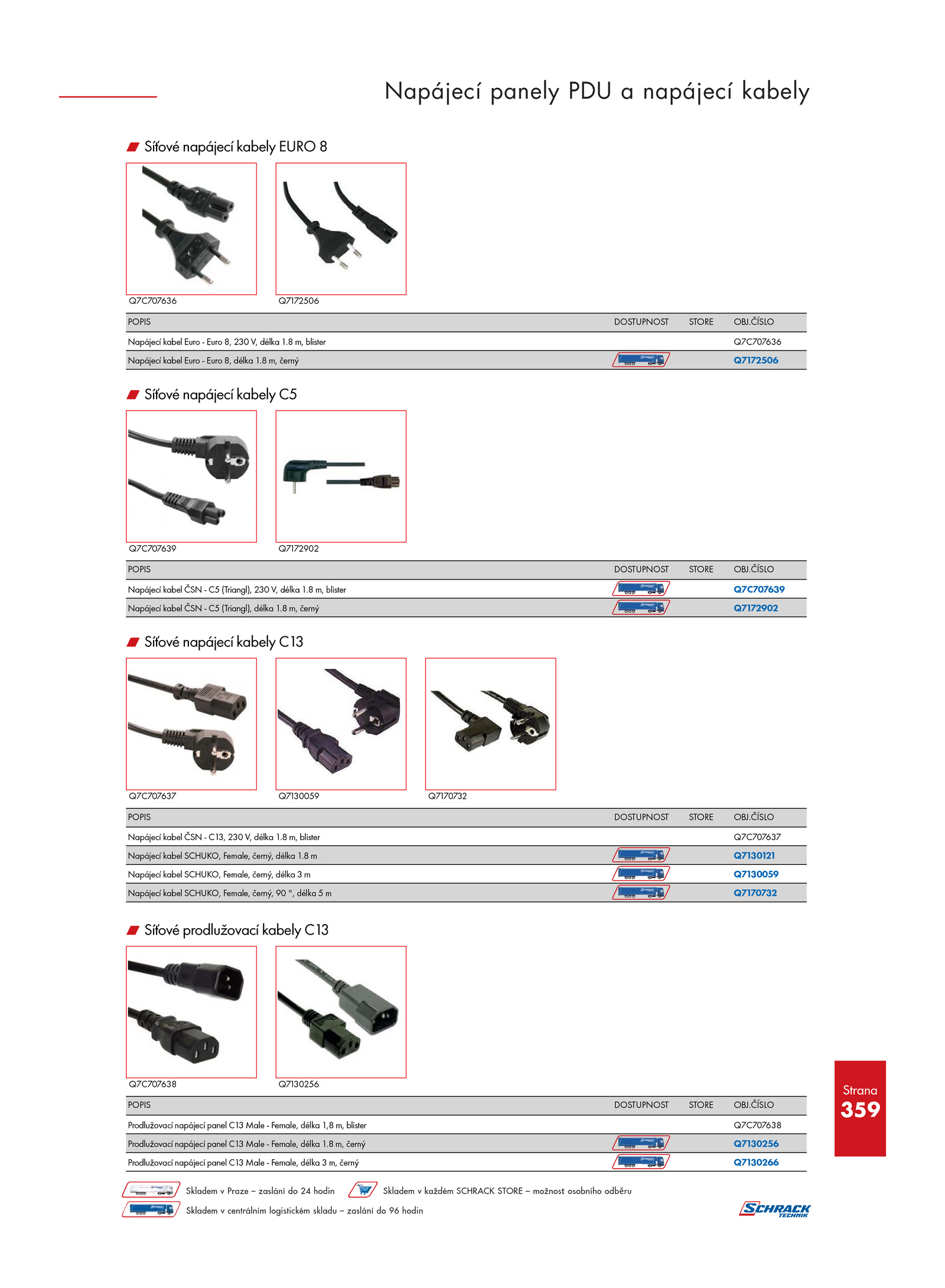 Napájecí panely PDU a napájecí kabely

Síťové napájecí kabely EURO 8

Q7C707636 Q7172506

| POPIS | DOSTUPNOST | STORE | OBJ.ČÍSLO |
|---|---|---|---|
| Napájecí kabel Euro - Euro 8, 230 V, délka 1.8 m, blister | | | Q7C707636 |
| Napájecí kabel Euro - Euro 8, délka 1.8 m, černý | | | Q7172506 |

Síťové napájecí kabely C5

Q7C707639 Q7172902

| POPIS | DOSTUPNOST | STORE | OBJ.ČÍSLO |
|---|---|---|---|
| Napájecí kabel ČSN - C5 (Triangl), 230 V, délka 1.8 m, blister | | | Q7C707639 |
| Napájecí kabel ČSN - C5 (Triangl), délka 1.8 m, černý | | | Q7172902 |

Síťové napájecí kabely C13

Q7C707637 Q7130059 Q7170732

| POPIS | DOSTUPNOST | STORE | OBJ.ČÍSLO |
|---|---|---|---|
| Napájecí kabel ČSN - C13, 230 V, délka 1.8 m, blister | | | Q7C707637 |
| Napájecí kabel SCHUKO, Female, černý, délka 1.8 m | | | Q7130121 |
| Napájecí kabel SCHUKO, Female, černý, délka 3 m | | | Q7130059 |
| Napájecí kabel SCHUKO, Female, černý, 90 °, délka 5 m | | | Q7170732 |

Síťové prodlužovací kabely C13

Q7C707638 Q7130256

| POPIS | DOSTUPNOST | STORE | OBJ.ČÍSLO |
|---|---|---|---|
| Prodlužovací napájecí panel C13 Male - Female, délka 1,8 m, blister | | | Q7C707638 |
| Prodlužovací napájecí panel C13 Male - Female, délka 1.8 m, černý | | | Q7130256 |
| Prodlužovací napájecí panel C13 Male - Female, délka 3 m, černý | | | Q7130266 |

Strana 359

Skladem v Praze – zaslání do 24 hodin
Skladem v každém SCHRACK STORE – možnost osobního odběru
Skladem v centrálním logistickém skladu – zaslání do 96 hodin

SCHRACK TECHNIK